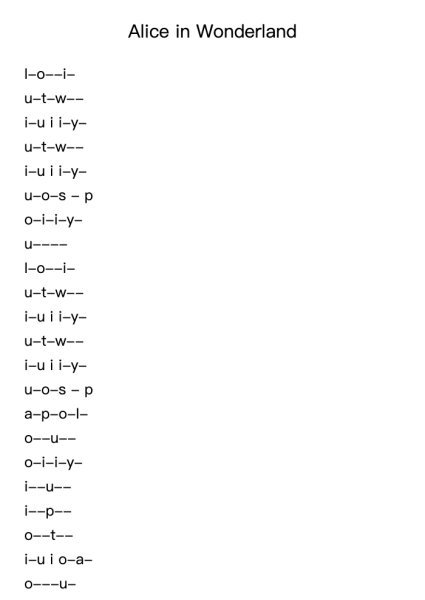 Alice in Wonderland

l–o––i–
u–t–w––
i–u i i–y–
u–t–w––
i–u i i–y–
u–o–s – p
o–i–i–y–
u––––
l–o––i–
u–t–w––
i–u i i–y–
u–t–w––
i–u i i–y–
u–o–s – p
a–p–o–l–
o––u––
o–i–i–y–
i––u––
i––p––
o––t––
i–u i o–a–
o–––u–